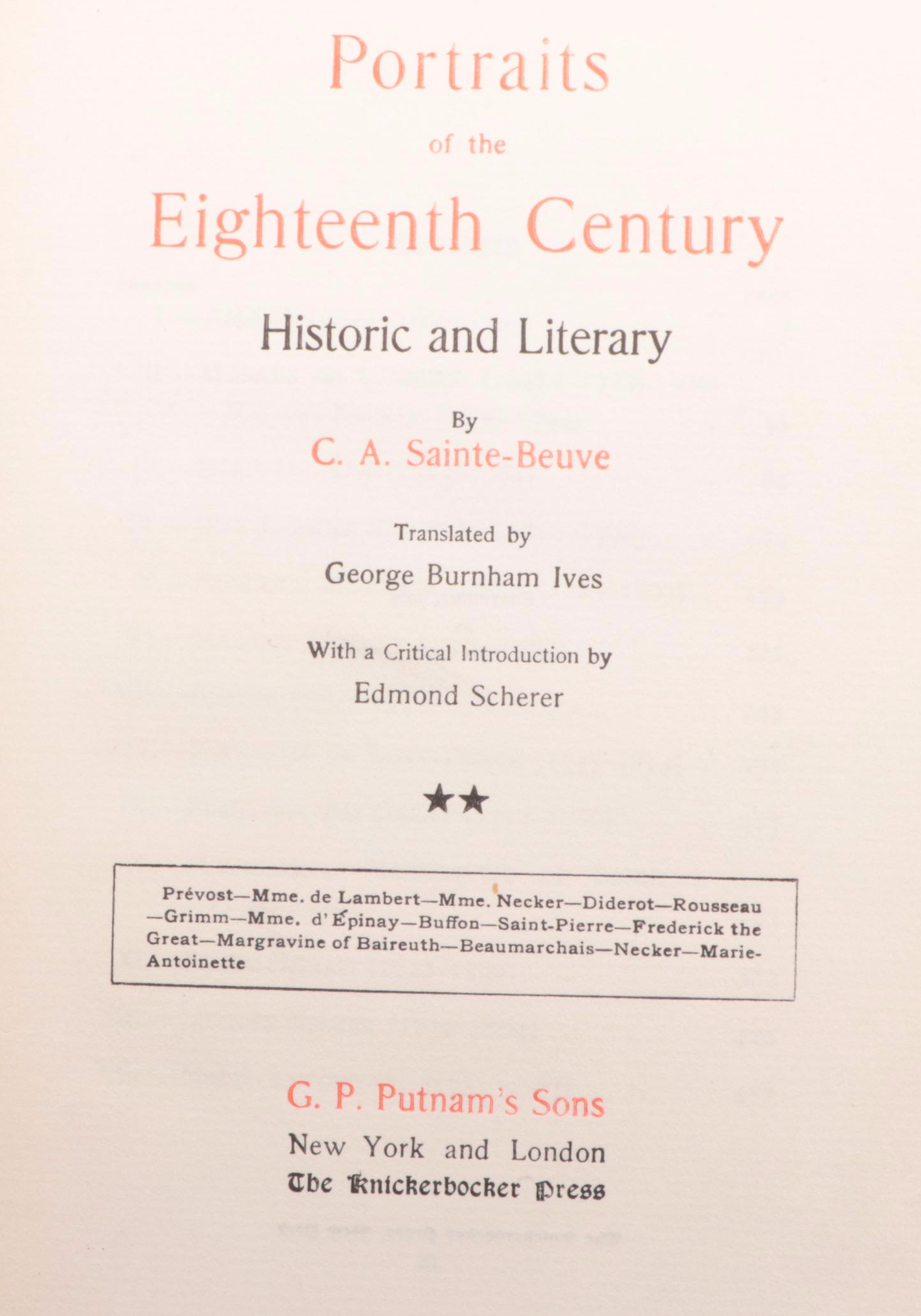 Portraits

of the

Eighteenth Century

Historic and Literary

By

C. A. Sainte-Beuve

Translated by

George Burnham Ives

With a Critical Introduction by

Edmond Scherer

★★

Prévost—Mme. de Lambert—Mme. Necker—Diderot—Rousseau—Grimm—Mme. d'Épinay—Buffon—Saint-Pierre—Frederick the Great—Margravine of Baireuth—Beaumarchais—Necker—Marie-Antoinette

G. P. Putnam's Sons

New York and London

The Knickerbocker Press